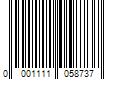 0 001111 058737